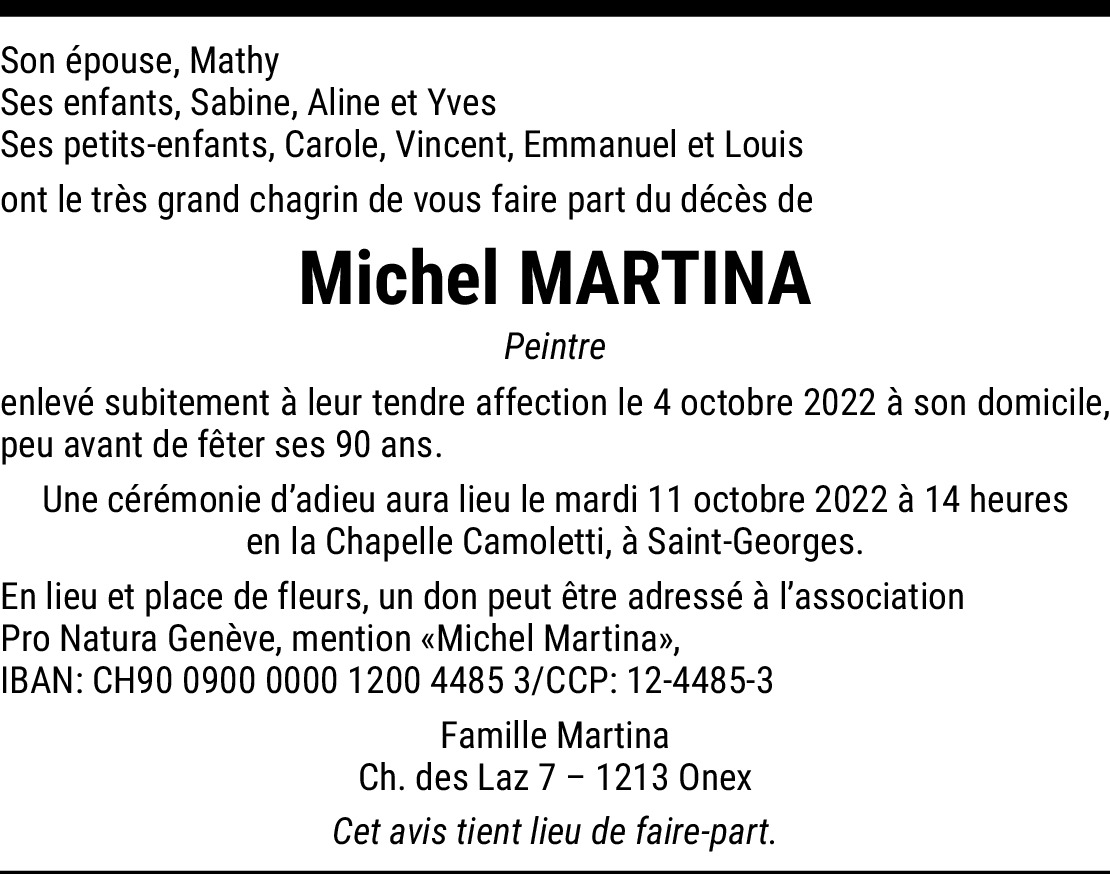 Son épouse, Mathy
Ses enfants, Sabine, Aline et Yves
Ses petits-enfants, Carole, Vincent, Emmanuel et Louis

ont le très grand chagrin de vous faire part du décès de

Michel MARTINA

Peintre

enlevé subitement à leur tendre affection le 4 octobre 2022 à son domicile, peu avant de fêter ses 90 ans.

Une cérémonie d'adieu aura lieu le mardi 11 octobre 2022 à 14 heures en la Chapelle Camoletti, à Saint-Georges.

En lieu et place de fleurs, un don peut être adressé à l'association Pro Natura Genève, mention «Michel Martina», IBAN: CH90 0900 0000 1200 4485 3/CCP: 12-4485-3

Famille Martina
Ch. des Laz 7 – 1213 Onex

Cet avis tient lieu de faire-part.